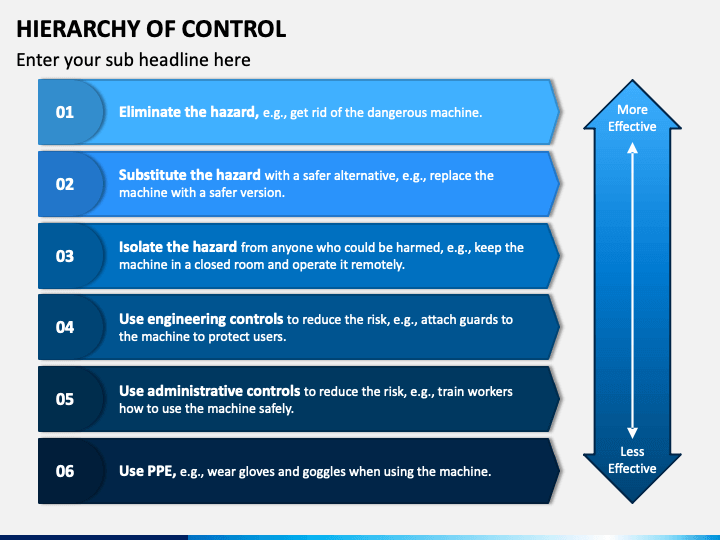 HIERARCHY OF CONTROL

Enter your sub headline here

01 Eliminate the hazard, e.g., get rid of the dangerous machine.

02 Substitute the hazard with a safer alternative, e.g., replace the machine with a safer version.

03 Isolate the hazard from anyone who could be harmed, e.g., keep the machine in a closed room and operate it remotely.

04 Use engineering controls to reduce the risk, e.g., attach guards to the machine to protect users.

05 Use administrative controls to reduce the risk, e.g., train workers how to use the machine safely.

06 Use PPE, e.g., wear gloves and goggles when using the machine.

More Effective

Less Effective